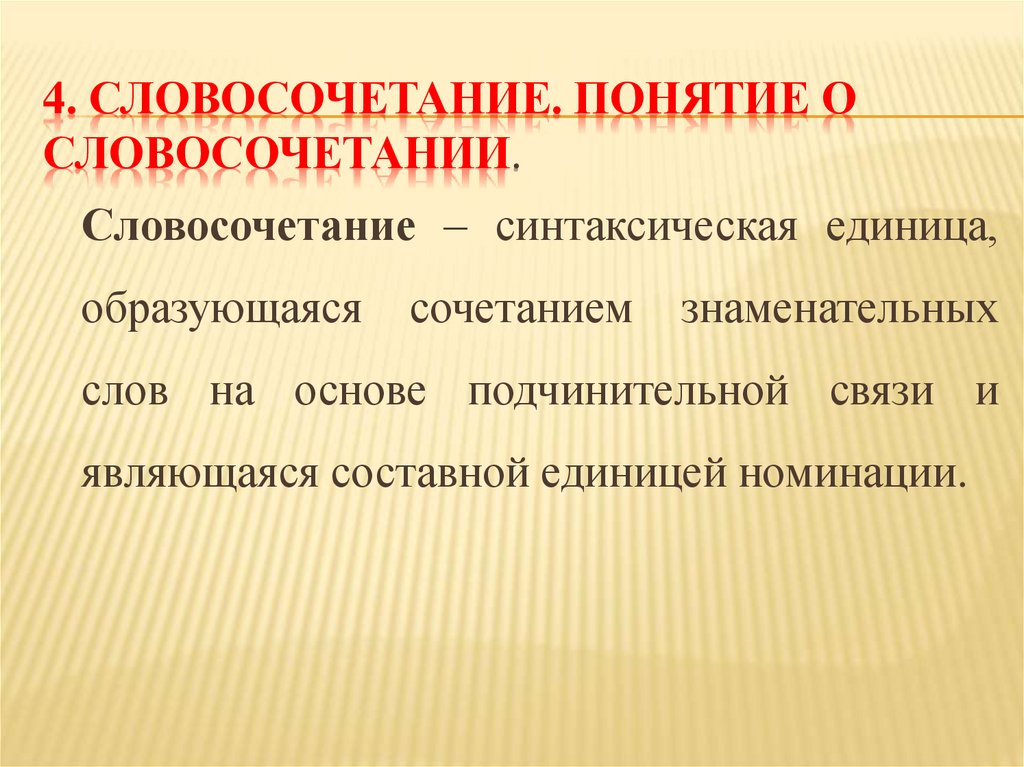 4. СЛОВОСОЧЕТАНИЕ. ПОНЯТИЕ О СЛОВОСОЧЕТАНИИ.

Словосочетание – синтаксическая единица, образующаяся сочетанием знаменательных слов на основе подчинительной связи и являющаяся составной единицей номинации.